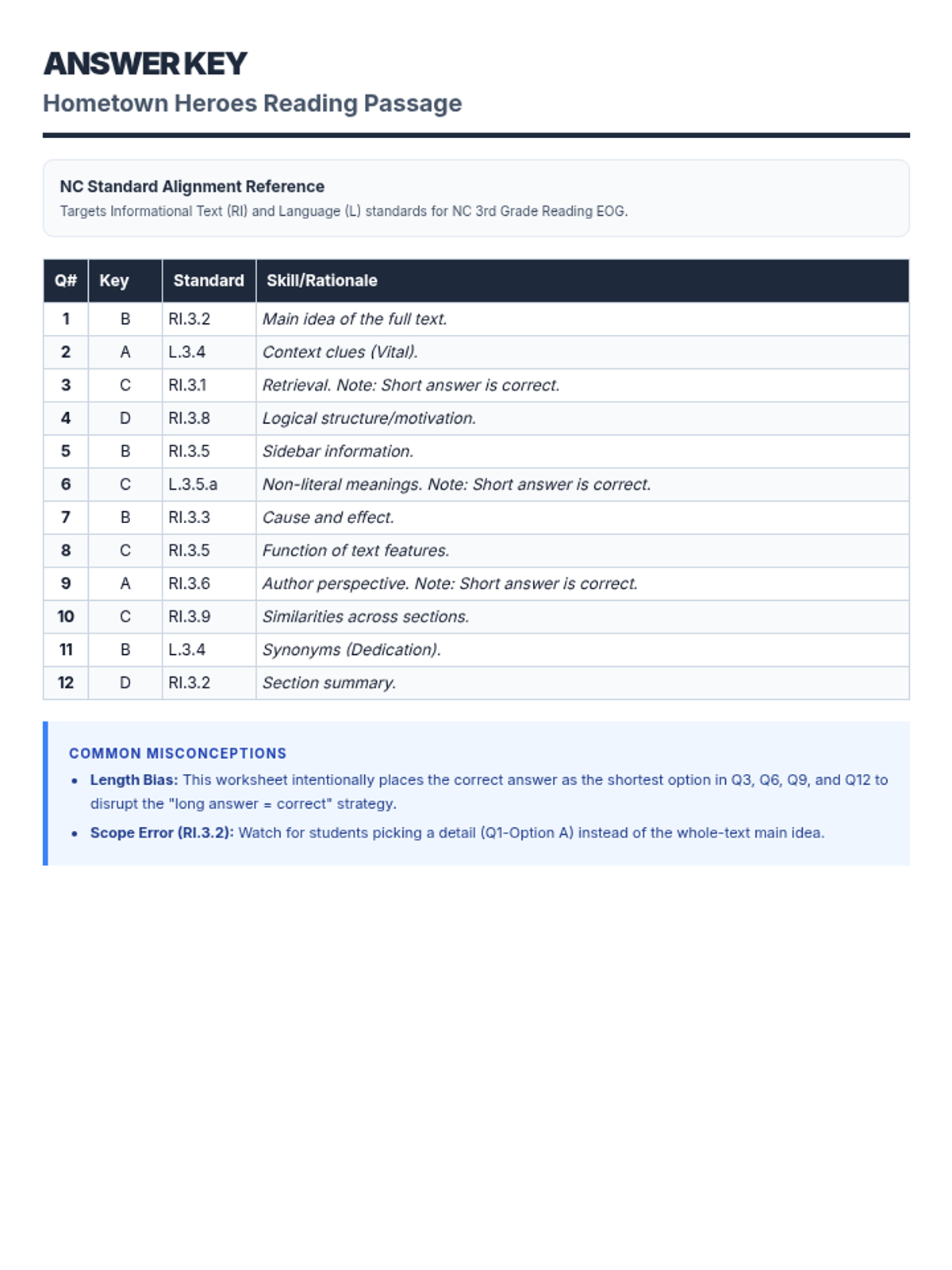 ANSWER KEY
Hometown Heroes Reading Passage

NC Standard Alignment Reference
Targets Informational Text (RI) and Language (L) standards for NC 3rd Grade Reading EOG.

| Q# | Key | Standard | Skill/Rationale |
|---|---|---|---|
| 1 | B | RI.3.2 | Main idea of the full text. |
| 2 | A | L.3.4 | Context clues (Vital). |
| 3 | C | RI.3.1 | Retrieval. Note: Short answer is correct. |
| 4 | D | RI.3.8 | Logical structure/motivation. |
| 5 | B | RI.3.5 | Sidebar information. |
| 6 | C | L.3.5.a | Non-literal meanings. Note: Short answer is correct. |
| 7 | B | RI.3.3 | Cause and effect. |
| 8 | C | RI.3.5 | Function of text features. |
| 9 | A | RI.3.6 | Author perspective. Note: Short answer is correct. |
| 10 | C | RI.3.9 | Similarities across sections. |
| 11 | B | L.3.4 | Synonyms (Dedication). |
| 12 | D | RI.3.2 | Section summary. |

COMMON MISCONCEPTIONS
• Length Bias: This worksheet intentionally places the correct answer as the shortest option in Q3, Q6, Q9, and Q12 to disrupt the "long answer = correct" strategy.
• Scope Error (RI.3.2): Watch for students picking a detail (Q1-Option A) instead of the whole-text main idea.